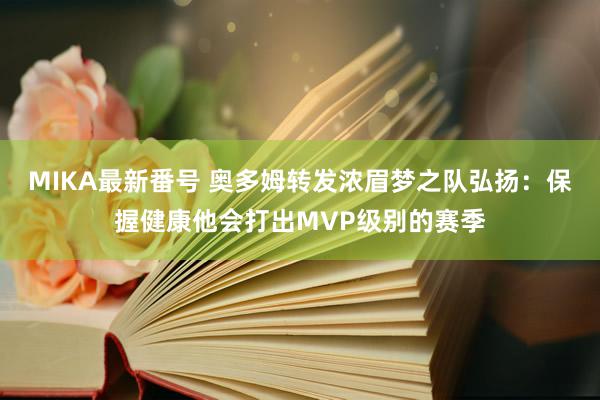 MIKA最新番号 奥多姆转发浓眉梦之队弘扬：保握健康他会打出MVP级别的赛季